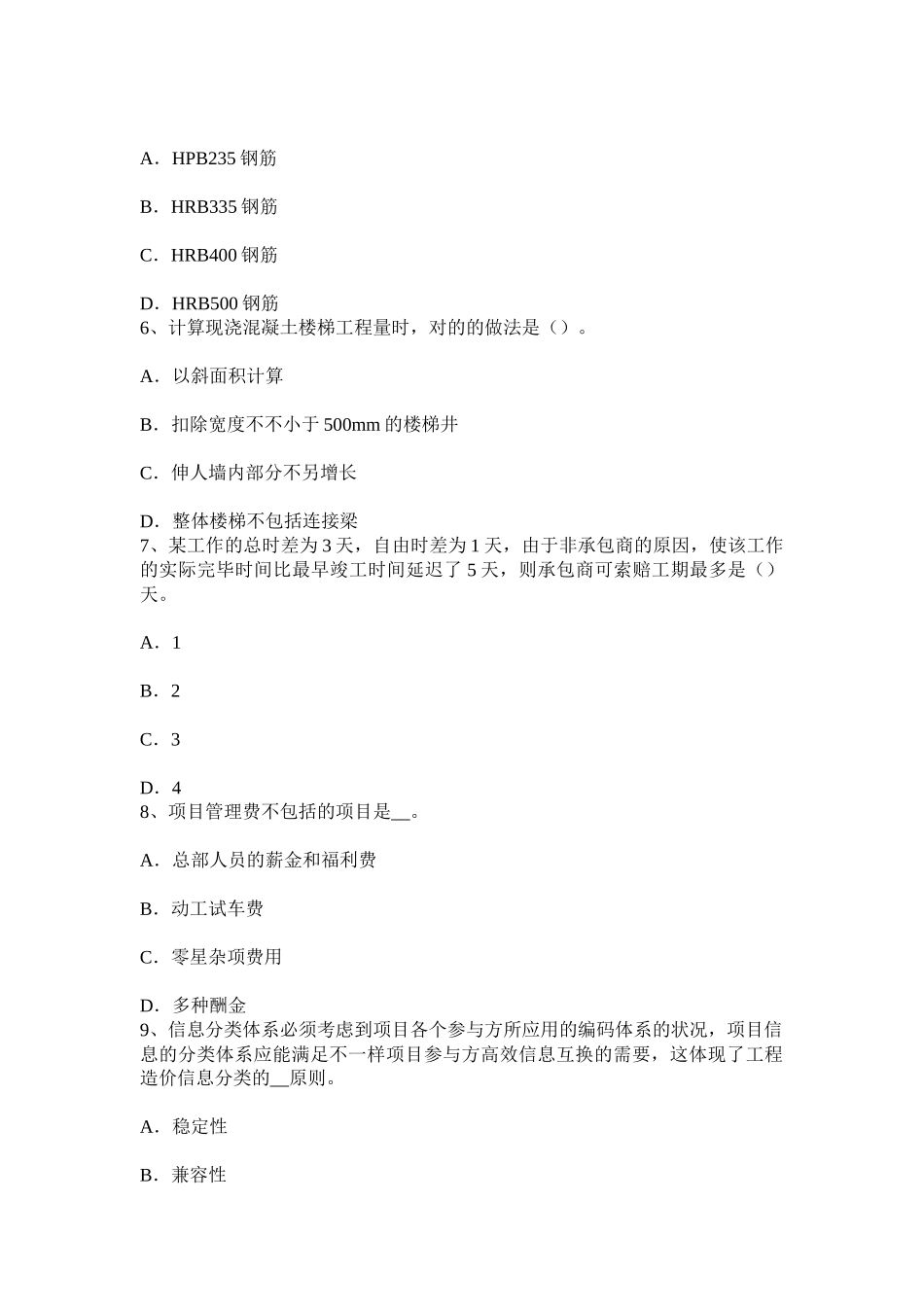 A．HPB235 钢筋

B．HRB335 钢筋

C．HRB400 钢筋

D．HRB500 钢筋
6、计算现浇混凝土楼梯工程量时，对的的做法是（）。

A．以斜面积计算

B．扣除宽度不不小于 500mm 的楼梯井

C．伸人墙内部分不另增长

D．整体楼梯不包括连接梁
7、某工作的总时差为 3 天，自由时差为 1 天，由于非承包商的原因，使该工作的实际完毕时间比最早竣工时间延迟了 5 天，则承包商可索赔工期最多是（）天。

A．1

B．2

C．3

D．4
8、项目管理费不包括的项目是__。

A．总部人员的薪金和福利费

B．动工试车费

C．零星杂项费用

D．多种酬金
9、信息分类体系必须考虑到项目各个参与方所应用的编码体系的状况，项目信息的分类体系应能满足不一样项目参与方高效信息互换的需要，这体现了工程造价信息分类的__原则。

A．稳定性

B．兼容性